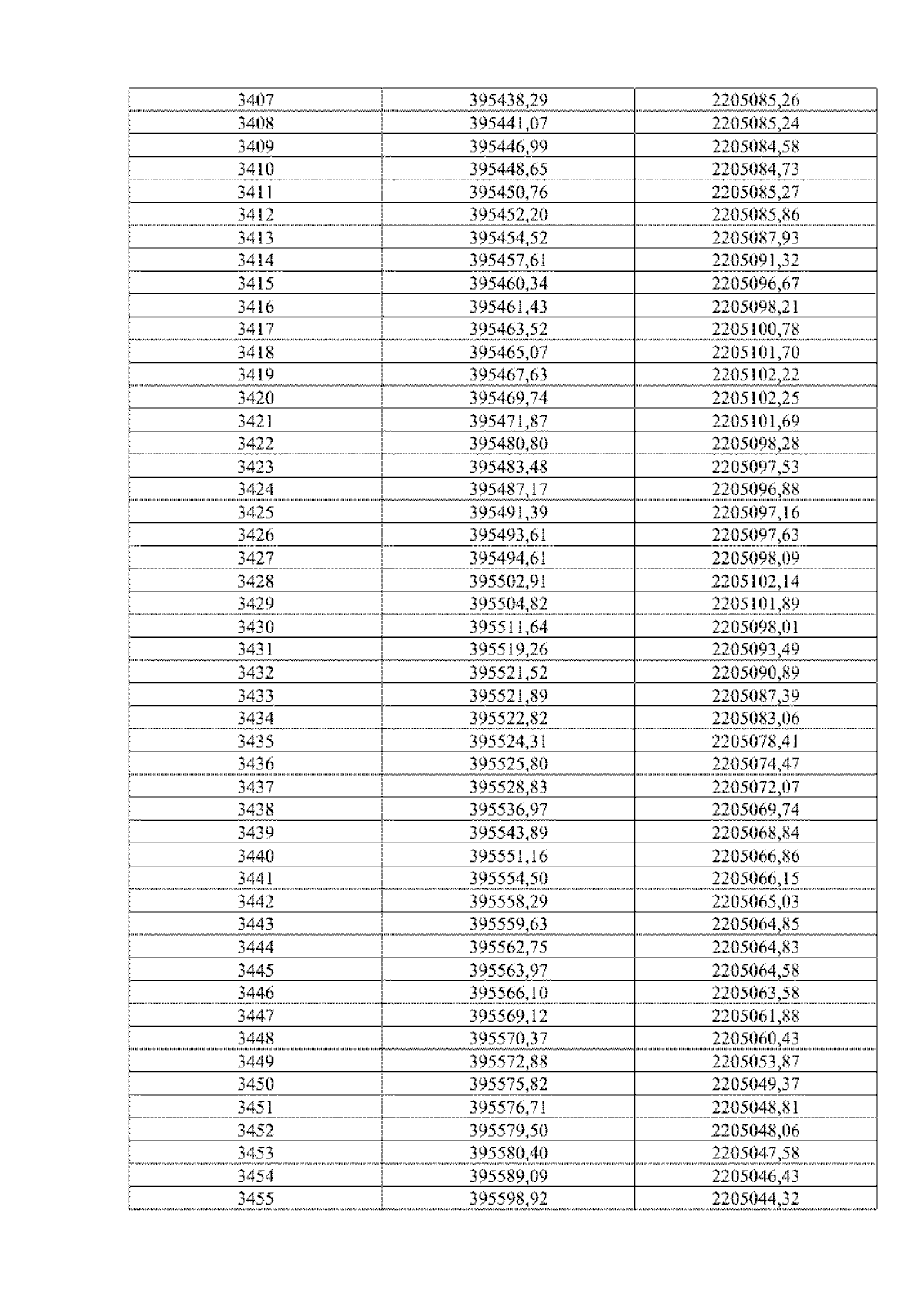 | 3407 | 395438,29 | 2205085,26 |
|---|---|---|
| 3408 | 395441,07 | 2205085,24 |
| 3409 | 395446,99 | 2205084,58 |
| 3410 | 395448,65 | 2205084,73 |
| 3411 | 395450,76 | 2205085,27 |
| 3412 | 395452,20 | 2205085,86 |
| 3413 | 395454,52 | 2205087,93 |
| 3414 | 395457,61 | 2205091,32 |
| 3415 | 395460,34 | 2205096,67 |
| 3416 | 395461,43 | 2205098,21 |
| 3417 | 395463,52 | 2205100,78 |
| 3418 | 395465,07 | 2205101,70 |
| 3419 | 395467,63 | 2205102,22 |
| 3420 | 395469,74 | 2205102,25 |
| 3421 | 395471,87 | 2205101,69 |
| 3422 | 395480,80 | 2205098,28 |
| 3423 | 395483,48 | 2205097,53 |
| 3424 | 395487,17 | 2205096,88 |
| 3425 | 395491,39 | 2205097,16 |
| 3426 | 395493,61 | 2205097,63 |
| 3427 | 395494,61 | 2205098,09 |
| 3428 | 395502,91 | 2205102,14 |
| 3429 | 395504,82 | 2205101,89 |
| 3430 | 395511,64 | 2205098,01 |
| 3431 | 395519,26 | 2205093,49 |
| 3432 | 395521,52 | 2205090,89 |
| 3433 | 395521,89 | 2205087,39 |
| 3434 | 395522,82 | 2205083,06 |
| 3435 | 395524,31 | 2205078,41 |
| 3436 | 395525,80 | 2205074,47 |
| 3437 | 395528,83 | 2205072,07 |
| 3438 | 395536,97 | 2205069,74 |
| 3439 | 395543,89 | 2205068,84 |
| 3440 | 395551,16 | 2205066,86 |
| 3441 | 395554,50 | 2205066,15 |
| 3442 | 395558,29 | 2205065,03 |
| 3443 | 395559,63 | 2205064,85 |
| 3444 | 395562,75 | 2205064,83 |
| 3445 | 395563,97 | 2205064,58 |
| 3446 | 395566,10 | 2205063,58 |
| 3447 | 395569,12 | 2205061,88 |
| 3448 | 395570,37 | 2205060,43 |
| 3449 | 395572,88 | 2205053,87 |
| 3450 | 395575,82 | 2205049,37 |
| 3451 | 395576,71 | 2205048,81 |
| 3452 | 395579,50 | 2205048,06 |
| 3453 | 395580,40 | 2205047,58 |
| 3454 | 395589,09 | 2205046,43 |
| 3455 | 395598,92 | 2205044,32 |